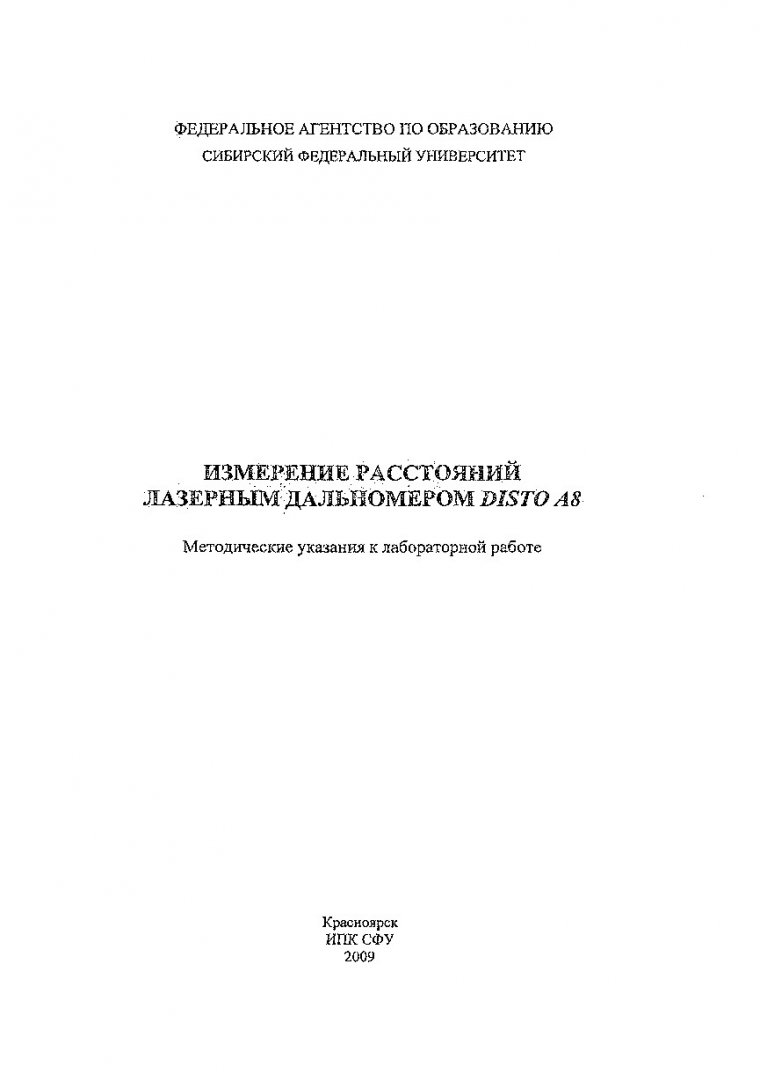 ФЕДЕРАЛЬНОЕ АГЕНТСТВО ПО ОБРАЗОВАНИЮ
СИБИРСКИЙ ФЕДЕРАЛЬНЫЙ УНИВЕРСИТЕТ

ИЗМЕРЕНИЕ РАССТОЯНИЙ
ЛАЗЕРНЫМ ДАЛЬНОМЕРОМ DISTO A8

Методические указания к лабораторной работе

Красноярск
ИПК СФУ
2009